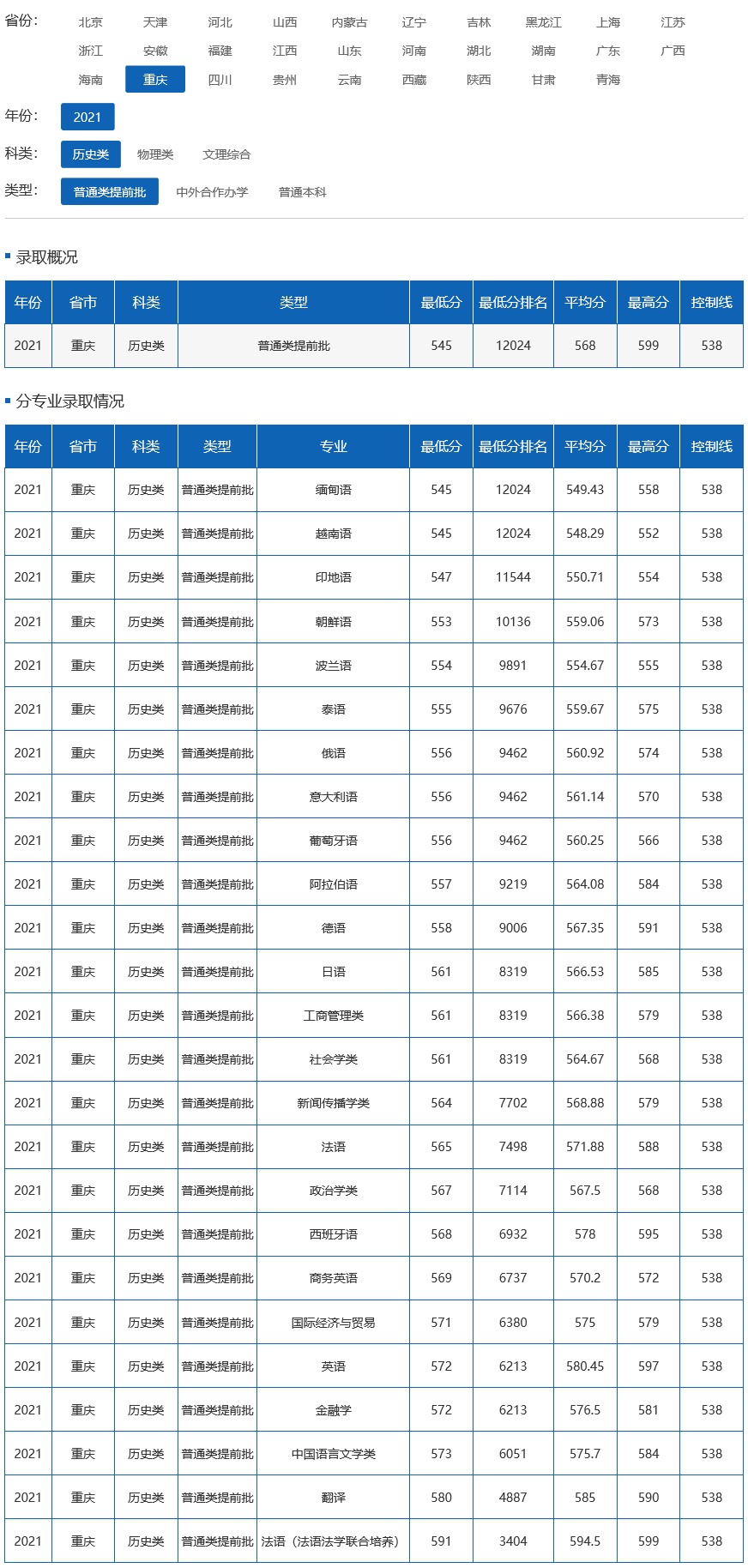 省份: 北京 天津 河北 山西 内蒙古 辽宁 吉林 黑龙江 上海 江苏 浙江 安徽 福建 江西 山东 河南 湖北 湖南 广东 广西 海南 重庆 四川 贵州 云南 西藏 陕西 甘肃 青海

年份: 2021

科类: 历史类 物理类 文理综合

类型: 普通类提前批 中外合作办学 普通本科

录取概况

| 年份 | 省市 | 科类 | 类型 | 最低分 | 最低分排名 | 平均分 | 最高分 | 控制线 |
|---|---|---|---|---|---|---|---|---|
| 2021 | 重庆 | 历史类 | 普通类提前批 | 545 | 12024 | 568 | 599 | 538 |

分专业录取情况

| 年份 | 省市 | 科类 | 类型 | 专业 | 最低分 | 最低分排名 | 平均分 | 最高分 | 控制线 |
|---|---|---|---|---|---|---|---|---|---|
| 2021 | 重庆 | 历史类 | 普通类提前批 | 缅甸语 | 545 | 12024 | 549.43 | 558 | 538 |
| 2021 | 重庆 | 历史类 | 普通类提前批 | 越南语 | 545 | 12024 | 548.29 | 552 | 538 |
| 2021 | 重庆 | 历史类 | 普通类提前批 | 印地语 | 547 | 11544 | 550.71 | 554 | 538 |
| 2021 | 重庆 | 历史类 | 普通类提前批 | 朝鲜语 | 553 | 10136 | 559.06 | 573 | 538 |
| 2021 | 重庆 | 历史类 | 普通类提前批 | 波兰语 | 554 | 9891 | 554.67 | 555 | 538 |
| 2021 | 重庆 | 历史类 | 普通类提前批 | 泰语 | 555 | 9676 | 559.67 | 575 | 538 |
| 2021 | 重庆 | 历史类 | 普通类提前批 | 俄语 | 556 | 9462 | 560.92 | 574 | 538 |
| 2021 | 重庆 | 历史类 | 普通类提前批 | 意大利语 | 556 | 9462 | 561.14 | 570 | 538 |
| 2021 | 重庆 | 历史类 | 普通类提前批 | 葡萄牙语 | 556 | 9462 | 560.25 | 566 | 538 |
| 2021 | 重庆 | 历史类 | 普通类提前批 | 阿拉伯语 | 557 | 9219 | 564.08 | 584 | 538 |
| 2021 | 重庆 | 历史类 | 普通类提前批 | 德语 | 558 | 9006 | 567.35 | 591 | 538 |
| 2021 | 重庆 | 历史类 | 普通类提前批 | 日语 | 561 | 8319 | 566.53 | 585 | 538 |
| 2021 | 重庆 | 历史类 | 普通类提前批 | 工商管理类 | 561 | 8319 | 566.38 | 579 | 538 |
| 2021 | 重庆 | 历史类 | 普通类提前批 | 社会学类 | 561 | 8319 | 564.67 | 568 | 538 |
| 2021 | 重庆 | 历史类 | 普通类提前批 | 新闻传播学类 | 564 | 7702 | 568.88 | 579 | 538 |
| 2021 | 重庆 | 历史类 | 普通类提前批 | 法语 | 565 | 7498 | 571.88 | 588 | 538 |
| 2021 | 重庆 | 历史类 | 普通类提前批 | 政治学类 | 567 | 7114 | 567.5 | 568 | 538 |
| 2021 | 重庆 | 历史类 | 普通类提前批 | 西班牙语 | 568 | 6932 | 578 | 595 | 538 |
| 2021 | 重庆 | 历史类 | 普通类提前批 | 商务英语 | 569 | 6737 | 570.2 | 572 | 538 |
| 2021 | 重庆 | 历史类 | 普通类提前批 | 国际经济与贸易 | 571 | 6380 | 575 | 579 | 538 |
| 2021 | 重庆 | 历史类 | 普通类提前批 | 英语 | 572 | 6213 | 580.45 | 597 | 538 |
| 2021 | 重庆 | 历史类 | 普通类提前批 | 金融学 | 572 | 6213 | 576.5 | 581 | 538 |
| 2021 | 重庆 | 历史类 | 普通类提前批 | 中国语言文学类 | 573 | 6051 | 575.7 | 584 | 538 |
| 2021 | 重庆 | 历史类 | 普通类提前批 | 翻译 | 580 | 4887 | 585 | 590 | 538 |
| 2021 | 重庆 | 历史类 | 普通类提前批 | 法语（法语法学联合培养） | 591 | 3404 | 594.5 | 599 | 538 |